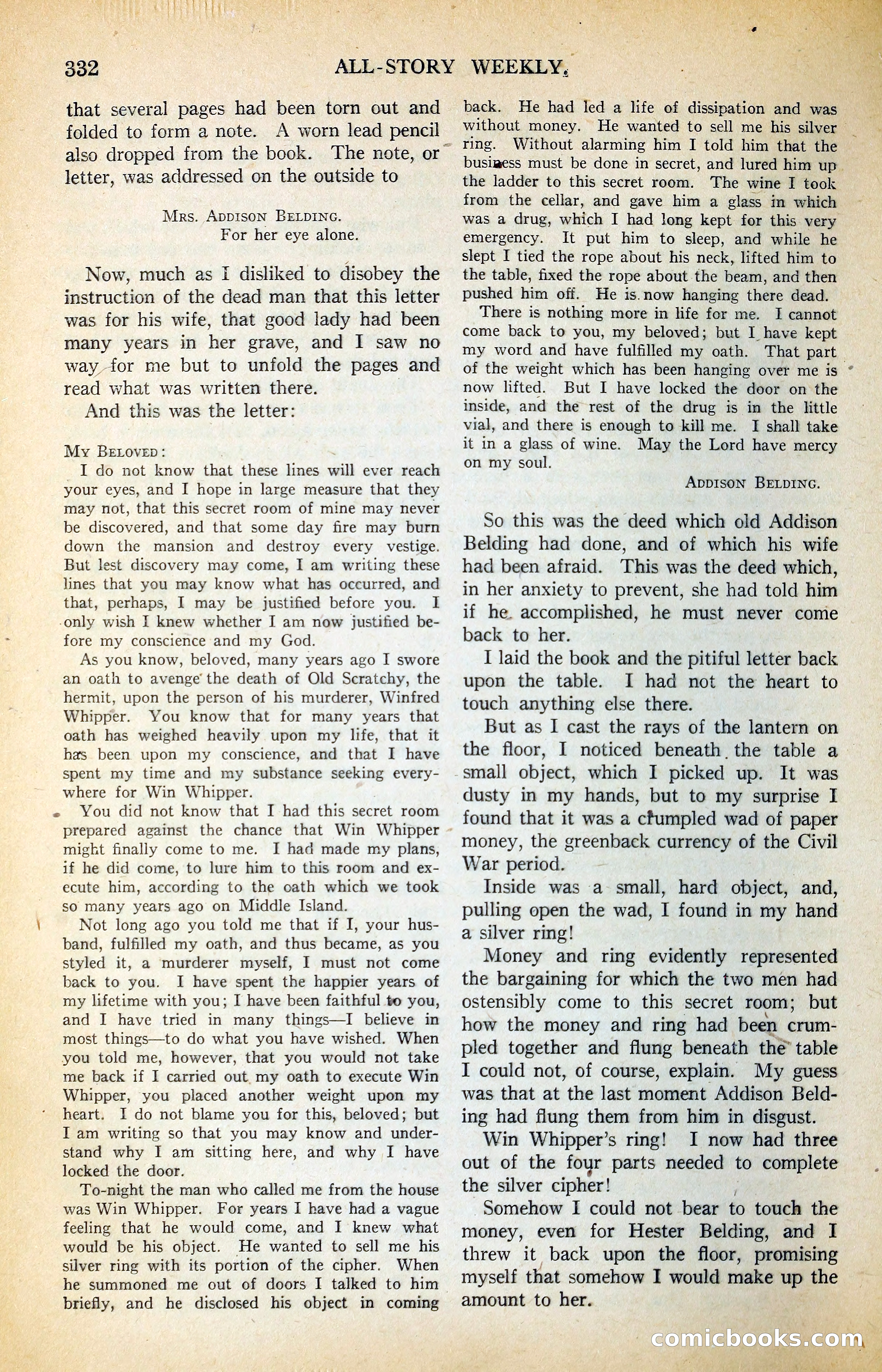 332 ALL-STORY WEEKLY.

that several pages had been torn out and folded to form a note. A worn lead pencil also dropped from the book. The note, or letter, was addressed on the outside to

MRS. ADDISON BELDING.
For her eye alone.

Now, much as I disliked to disobey the instruction of the dead man that this letter was for his wife, that good lady had been many years in her grave, and I saw no way for me but to unfold the pages and read what was written there.

And this was the letter:

MY BELOVED:
I do not know that these lines will ever reach your eyes, and I hope in large measure that they may not, that this secret room of mine may never be discovered, and that some day fire may burn down the mansion and destroy every vestige. But lest discovery may come, I am writing these lines that you may know what has occurred, and that, perhaps, I may be justified before you. I only wish I knew whether I am now justified before my conscience and my God.

As you know, beloved, many years ago I swore an oath to avenge the death of Old Scratchy, the hermit, upon the person of his murderer, Winfred Whipper. You know that for many years that oath has weighed heavily upon my life, that it has been upon my conscience, and that I have spent my time and my substance seeking everywhere for Win Whipper.

You did not know that I had this secret room prepared against the chance that Win Whipper might finally come to me. I had made my plans, if he did come, to lure him to this room and execute him, according to the oath which we took so many years ago on Middle Island.

Not long ago you told me that if I, your husband, fulfilled my oath, and thus became, as you styled it, a murderer myself, I must not come back to you. I have spent the happier years of my lifetime with you; I have been faithful to you, and I have tried in many things—I believe in most things—to do what you have wished. When you told me, however, that you would not take me back if I carried out my oath to execute Win Whipper, you placed another weight upon my heart. I do not blame you for this, beloved; but I am writing so that you may know and understand why I am sitting here, and why I have locked the door.

To-night the man who called me from the house was Win Whipper. For years I have had a vague feeling that he would come, and I knew what would be his object. He wanted to sell me his silver ring with its portion of the cipher. When he summoned me out of doors I talked to him briefly, and he disclosed his object in coming back. He had led a life of dissipation and was without money. He wanted to sell me his silver ring. Without alarming him I told him that the business must be done in secret, and lured him up the ladder to this secret room. The wine I took from the cellar, and gave him a glass in which was a drug, which I had long kept for this very emergency. It put him to sleep, and while he slept I tied the rope about his neck, lifted him to the table, fixed the rope about the beam, and then pushed him off. He is now hanging there dead.

There is nothing more in life for me. I cannot come back to you, my beloved; but I have kept my word and have fulfilled my oath. That part of the weight which has been hanging over me is now lifted. But I have locked the door on the inside, and the rest of the drug is in the little vial, and there is enough to kill me. I shall take it in a glass of wine. May the Lord have mercy on my soul.

ADDISON BELDING.

So this was the deed which old Addison Belding had done, and of which his wife had been afraid. This was the deed which, in her anxiety to prevent, she had told him if he accomplished, he must never come back to her.

I laid the book and the pitiful letter back upon the table. I had not the heart to touch anything else there.

But as I cast the rays of the lantern on the floor, I noticed beneath the table a small object, which I picked up. It was dusty in my hands, but to my surprise I found that it was a crumpled wad of paper money, the greenback currency of the Civil War period.

Inside was a small, hard object, and, pulling open the wad, I found in my hand a silver ring!

Money and ring evidently represented the bargaining for which the two men had ostensibly come to this secret room; but how the money and ring had been crumpled together and flung beneath the table I could not, of course, explain. My guess was that at the last moment Addison Belding had flung them from him in disgust.

Win Whipper's ring! I now had three out of the four parts needed to complete the silver cipher!

Somehow I could not bear to touch the money, even for Hester Belding, and I threw it back upon the floor, promising myself that somehow I would make up the amount to her.

comicbooks.com